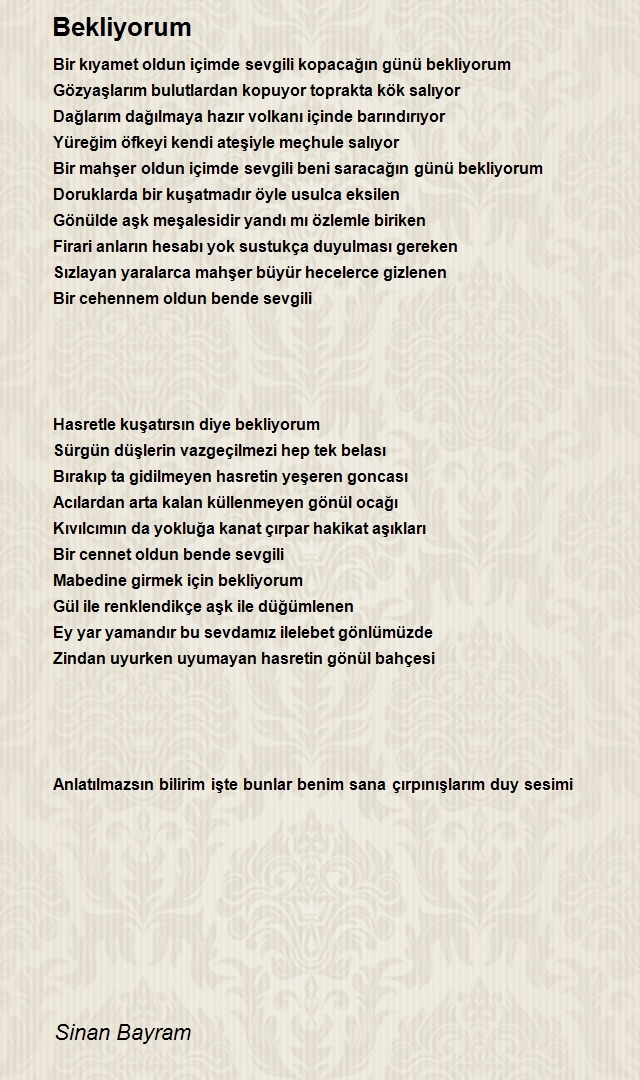 Bekliyorum

Bir kıyamet oldun içimde sevgili kopacağın günü bekliyorum
Gözyaşlarım bulutlardan kopuyor toprakta kök salıyor
Dağlarım dağılmaya hazır volkanı içinde barındırıyor
Yüreğim öfkeyi kendi ateşiyle meçhule salıyor
Bir mahşer oldun içimde sevgili beni saracağın günü bekliyorum
Doruklarda bir kuşatmadır öyle usulca eksilen
Gönülde aşk meşalesidir yandı mı özlemle biriken
Firari anların hesabı yok sustukça duyulması gereken
Sızlayan yaralarca mahşer büyür hecelerce gizlenen
Bir cehennem oldun bende sevgili

Hasretle kuşatırsın diye bekliyorum
Sürgün düşlerin vazgeçilmezi hep tek belası
Bırakıp ta gidilmeyen hasretin yeşeren goncası
Acılardan arta kalan küllenmeyen gönül ocağı
Kıvılcımın da yokluğa kanat çırpar hakikat aşıkları
Bir cennet oldun bende sevgili
Mabedine girmek için bekliyorum
Gül ile renklendikçe aşk ile düğümlenen
Ey yar yamandır bu sevdamız ilelebet gönlümüzde
Zindan uyurken uyumayan hasretin gönül bahçesi

Anlatılmazsın bilirim işte bunlar benim sana çırpınışlarım duy sesimi

Sinan Bayram